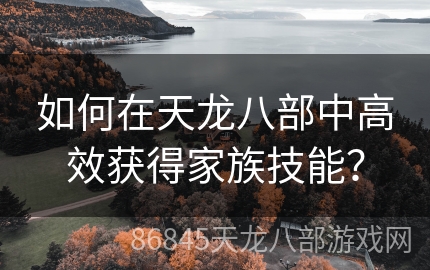 如何在天龙八部中高效获得家族技能?

86845天龙八部游戏网